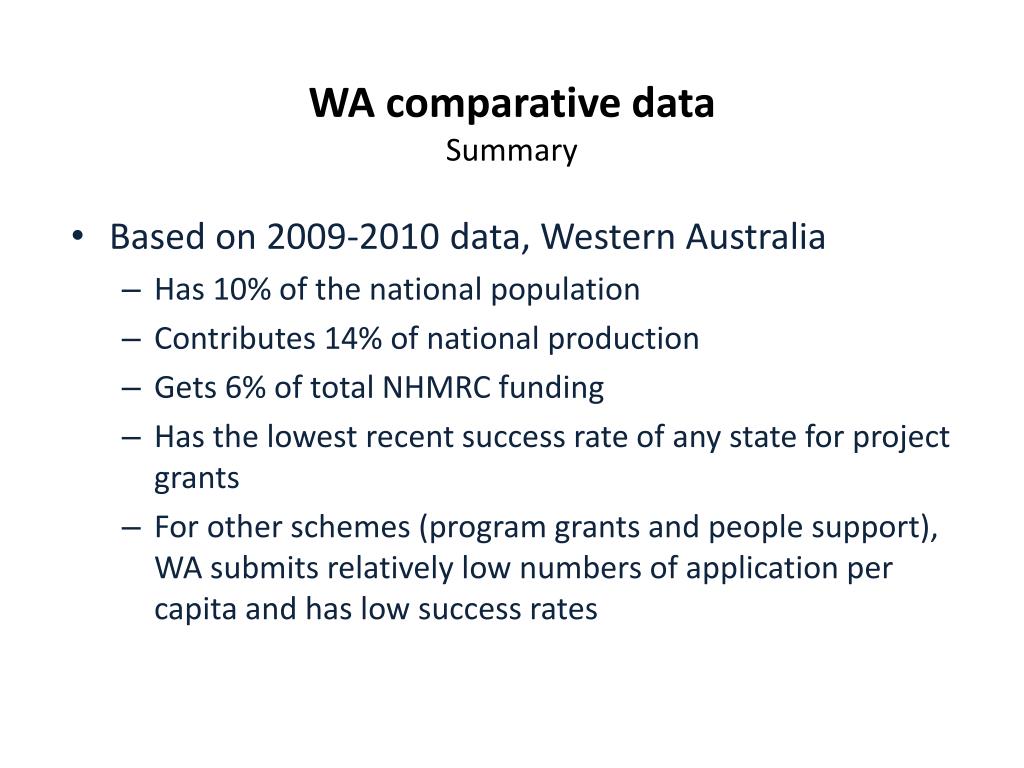 WA comparative data
Summary

• Based on 2009-2010 data, Western Australia
– Has 10% of the national population
– Contributes 14% of national production
– Gets 6% of total NHMRC funding
– Has the lowest recent success rate of any state for project grants
– For other schemes (program grants and people support), WA submits relatively low numbers of application per capita and has low success rates